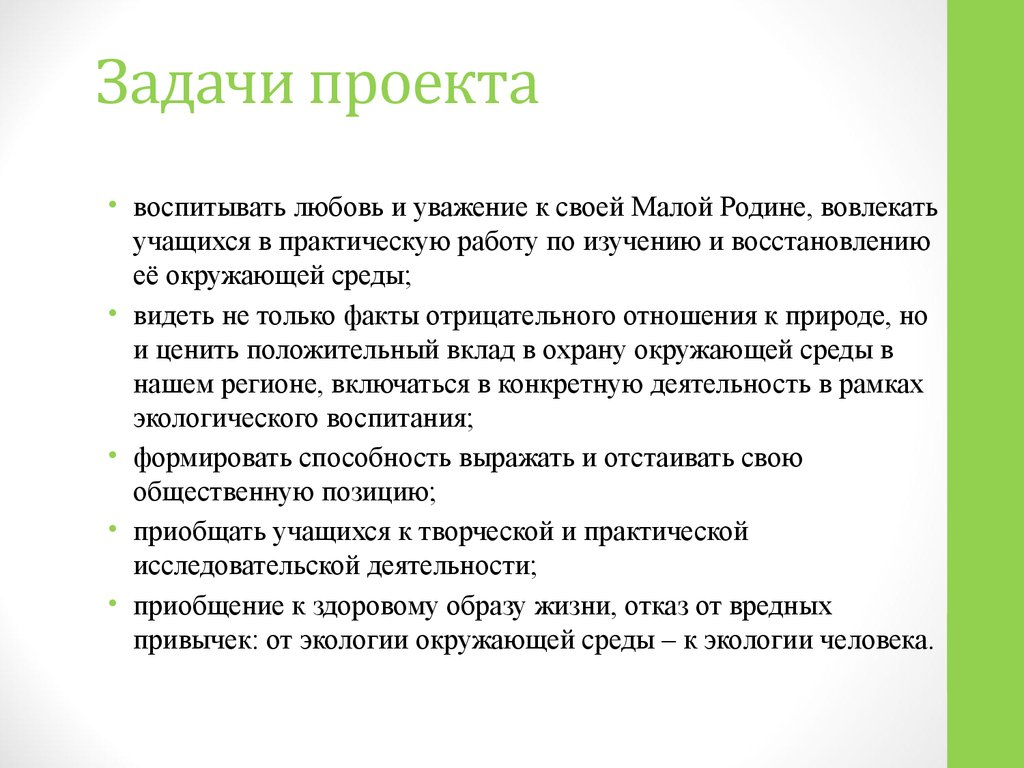 Задачи проекта

• воспитывать любовь и уважение к своей Малой Родине, вовлекать учащихся в практическую работу по изучению и восстановлению её окружающей среды;
• видеть не только факты отрицательного отношения к природе, но и ценить положительный вклад в охрану окружающей среды в нашем регионе, включаться в конкретную деятельность в рамках экологического воспитания;
• формировать способность выражать и отстаивать свою общественную позицию;
• приобщать учащихся к творческой и практической исследовательской деятельности;
• приобщение к здоровому образу жизни, отказ от вредных привычек: от экологии окружающей среды – к экологии человека.